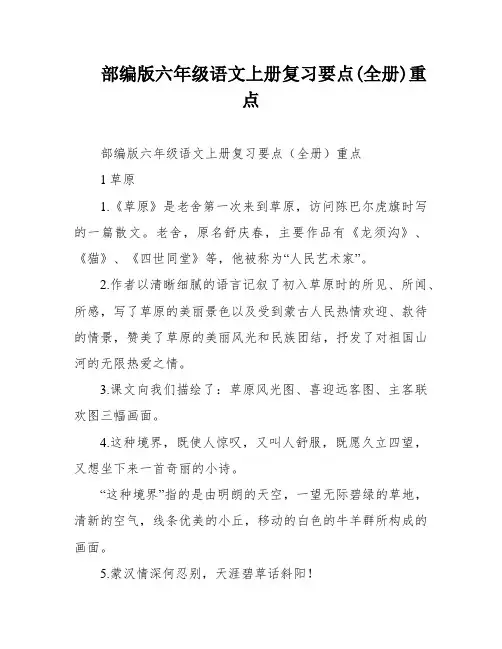 部编版六年级语文上册复习要点(全册)重点

部编版六年级语文上册复习要点（全册）重点

1 草原

1.《草原》是老舍第一次来到草原，访问陈巴尔虎旗时写的一篇散文。老舍，原名舒庆春，主要作品有《龙须沟》、《猫》、《四世同堂》等，他被称为“人民艺术家”。

2.作者以清晰细腻的语言记叙了初入草原时的所见、所闻、所感，写了草原的美丽景色以及受到蒙古人民热情欢迎、款待的情景，赞美了草原的美丽风光和民族团结，抒发了对祖国山河的无限热爱之情。

3.课文向我们描绘了：草原风光图、喜迎远客图、主客联欢图三幅画面。

4.这种境界，既使人惊叹，又叫人舒服，既愿久立四望，又想坐下来一首奇丽的小诗。

“这种境界”指的是由明朗的天空，一望无际碧绿的草地，清新的空气，线条优美的小丘，移动的白色的牛羊群所构成的画面。

5.蒙汉情深何忍别，天涯碧草话斜阳！